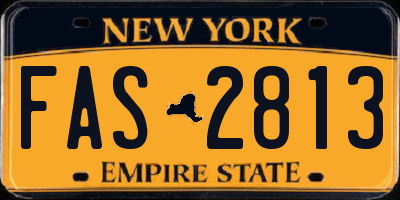 NEW YORK

FAS 2813

EMPIRE STATE